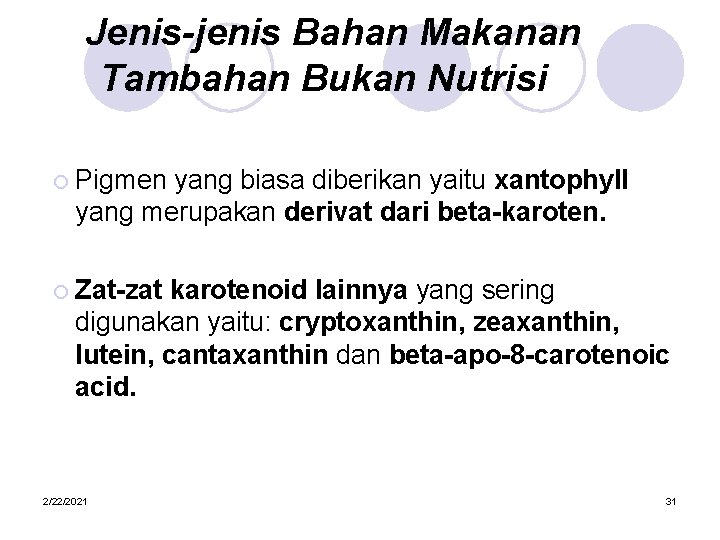 Jenis-jenis Bahan Makanan Tambahan Bukan Nutrisi

Pigmen yang biasa diberikan yaitu xantophyll yang merupakan derivat dari beta-karoten.

Zat-zat karotenoid lainnya yang sering digunakan yaitu: cryptoxanthin, zeaxanthin, lutein, cantaxanthin dan beta-apo-8-carotenoic acid.

2/22/2021

31